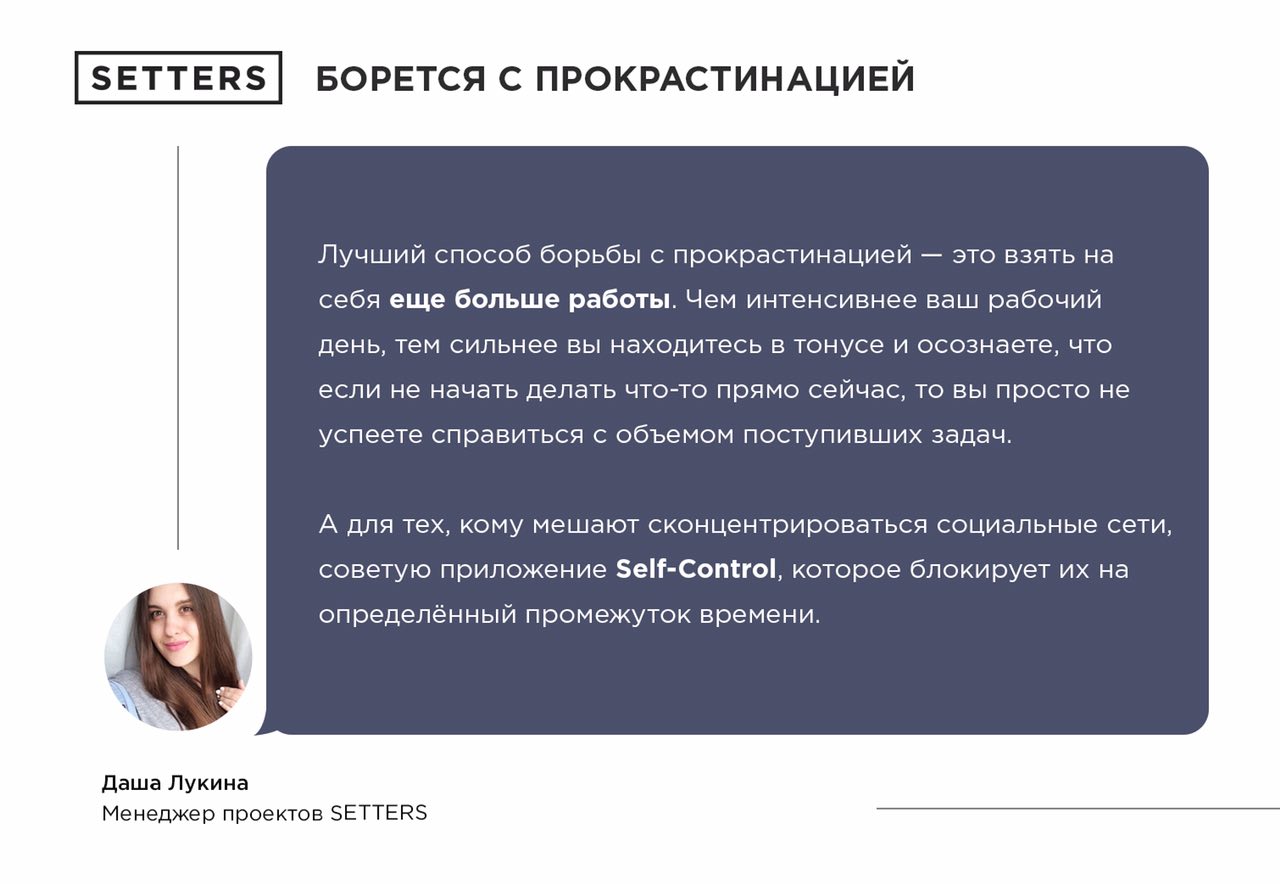 SETTERS БОРЕТСЯ С ПРОКРАСТИНАЦИЕЙ

Лучший способ борьбы с прокрастинацией — это взять на себя еще больше работы. Чем интенсивнее ваш рабочий день, тем сильнее вы находитесь в тонусе и осознаете, что если не начать делать что-то прямо сейчас, то вы просто не успеете справиться с объемом поступивших задач.

А для тех, кому мешают сконцентрироваться социальные сети, советую приложение Self-Control, которое блокирует их на определённый промежуток времени.

Даша Лукина
Менеджер проектов SETTERS